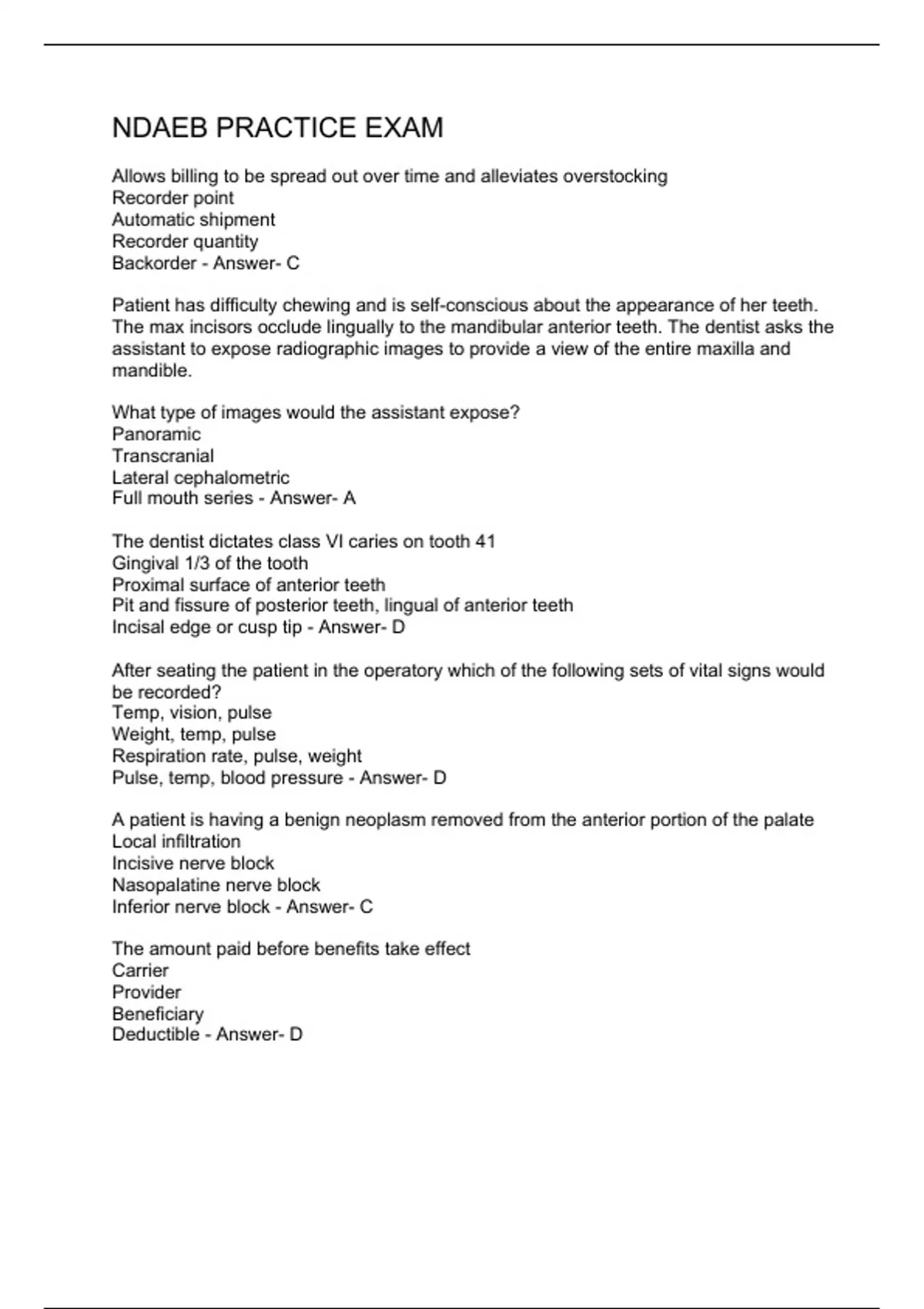 NDAEB PRACTICE EXAM

Allows billing to be spread out over time and alleviates overstocking
Recorder point
Automatic shipment
Recorder quantity
Backorder - Answer- C

Patient has difficulty chewing and is self-conscious about the appearance of her teeth. The max incisors occlude lingually to the mandibular anterior teeth. The dentist asks the assistant to expose radiographic images to provide a view of the entire maxilla and mandible.

What type of images would the assistant expose?
Panoramic
Transcranial
Lateral cephalometric
Full mouth series - Answer- A

The dentist dictates class VI caries on tooth 41
Gingival 1/3 of the tooth
Proximal surface of anterior teeth
Pit and fissure of posterior teeth, lingual of anterior teeth
Incisal edge or cusp tip - Answer- D

After seating the patient in the operatory which of the following sets of vital signs would be recorded?
Temp, vision, pulse
Weight, temp, pulse
Respiration rate, pulse, weight
Pulse, temp, blood pressure - Answer- D

A patient is having a benign neoplasm removed from the anterior portion of the palate
Local infiltration
Incisive nerve block
Nasopalatine nerve block
Inferior nerve block - Answer- C

The amount paid before benefits take effect
Carrier
Provider
Beneficiary
Deductible - Answer- D